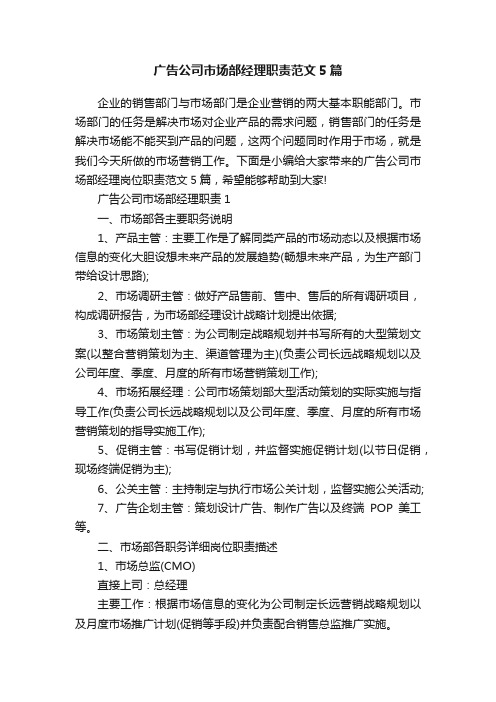 广告公司市场部经理职责范文5篇

企业的销售部门与市场部门是企业营销的两大基本职能部门。市场部门的任务是解决市场对企业产品的需求问题，销售部门的任务是解决市场能不能买到产品的问题，这两个问题同时作用于市场，就是我们今天所做的市场营销工作。下面是小编给大家带来的广告公司市场部经理岗位职责范文5篇，希望能够帮助到大家!

广告公司市场部经理职责1

一、市场部各主要职务说明

1、产品主管：主要工作是了解同类产品的市场动态以及根据市场信息的变化大胆设想未来产品的发展趋势(畅想未来产品，为生产部门带给设计思路);

2、市场调研主管：做好产品售前、售中、售后的所有调研项目，构成调研报告，为市场部经理设计战略计划提出依据;

3、市场策划主管：为公司制定战略规划并书写所有的大型策划文案(以整合营销策划为主、渠道管理为主)(负责公司长远战略规划以及公司年度、季度、月度的所有市场营销策划工作);

4、市场拓展经理：公司市场策划部大型活动策划的实际实施与指导工作(负责公司长远战略规划以及公司年度、季度、月度的所有市场营销策划的指导实施工作);

5、促销主管：书写促销计划，并监督实施促销计划(以节日促销，现场终端促销为主);

6、公关主管：主持制定与执行市场公关计划，监督实施公关活动;

7、广告企划主管：策划设计广告、制作广告以及终端 POP 美工等。

二、市场部各职务详细岗位职责描述

1、市场总监(CMO)

直接上司：总经理

主要工作：根据市场信息的变化为公司制定长远营销战略规划以及月度市场推广计划(促销等手段)并负责配合销售总监推广实施。